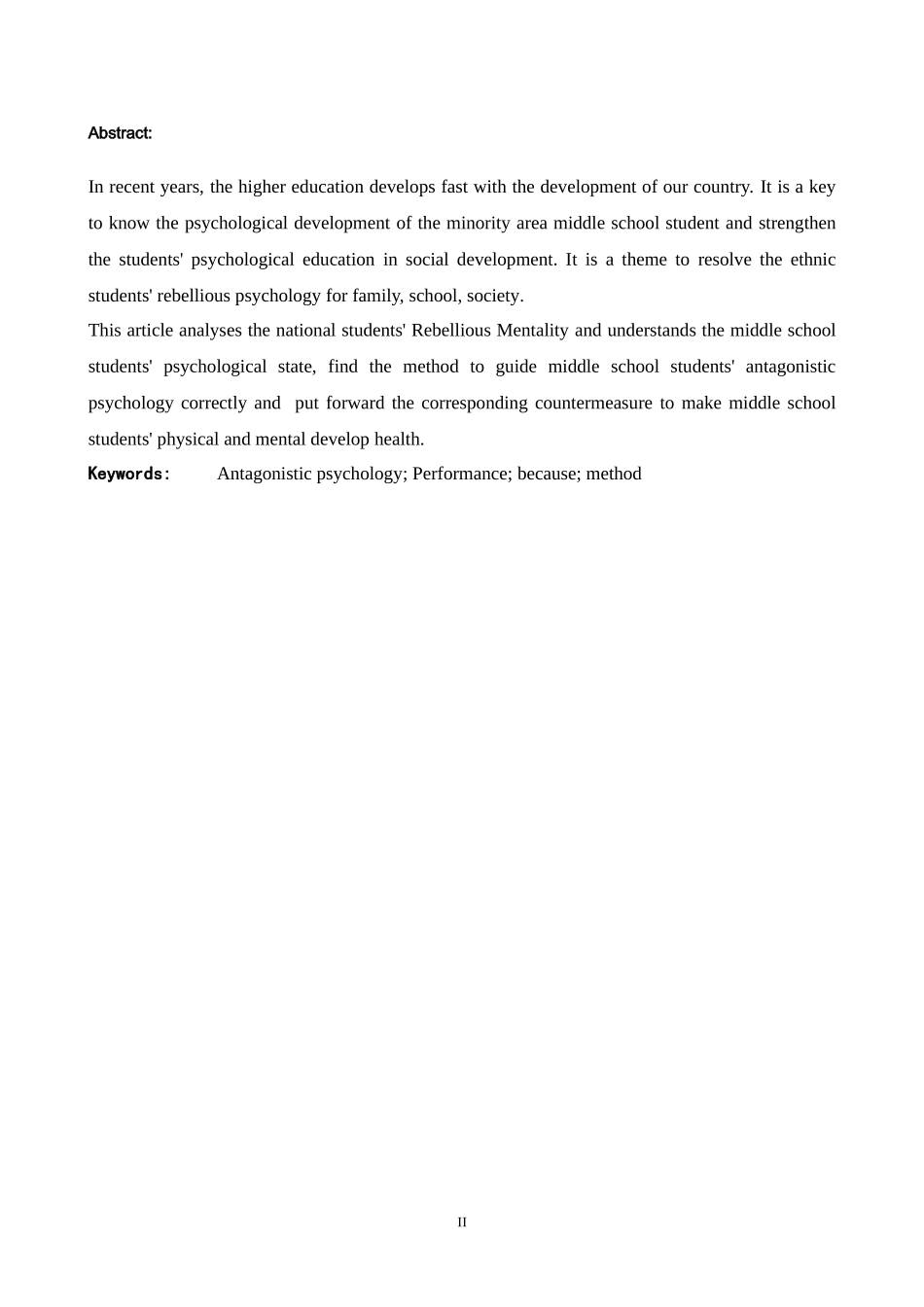 Abstract:

In recent years, the higher education develops fast with the development of our country. It is a key to know the psychological development of the minority area middle school student and strengthen the students' psychological education in social development. It is a theme to resolve the ethnic students' rebellious psychology for family, school, society.

This article analyses the national students' Rebellious Mentality and understands the middle school students' psychological state, find the method to guide middle school students' antagonistic psychology correctly and put forward the corresponding countermeasure to make middle school students' physical and mental develop health.

Keywords: Antagonistic psychology; Performance; because; method

II